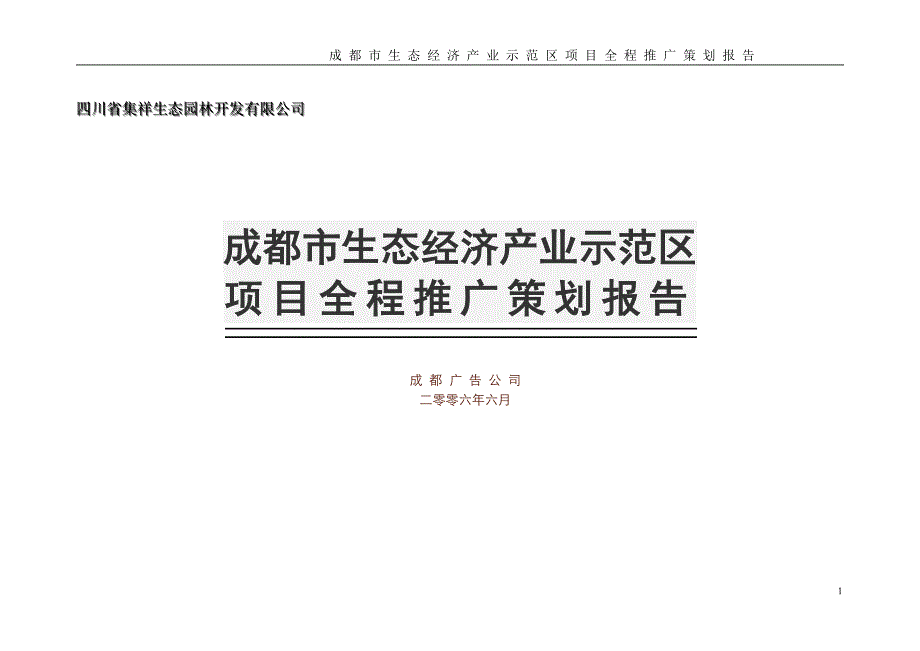 成都市生态经济产业示范区项目全程推广策划报告

四川省集祥生态园林开发有限公司

成都市生态经济产业示范区
项目全程推广策划报告

成都广告公司
二零零六年六月

1